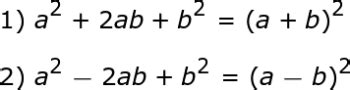 1) $a^2 + 2ab + b^2 = (a + b)^2$

2) $a^2 - 2ab + b^2 = (a - b)^2$